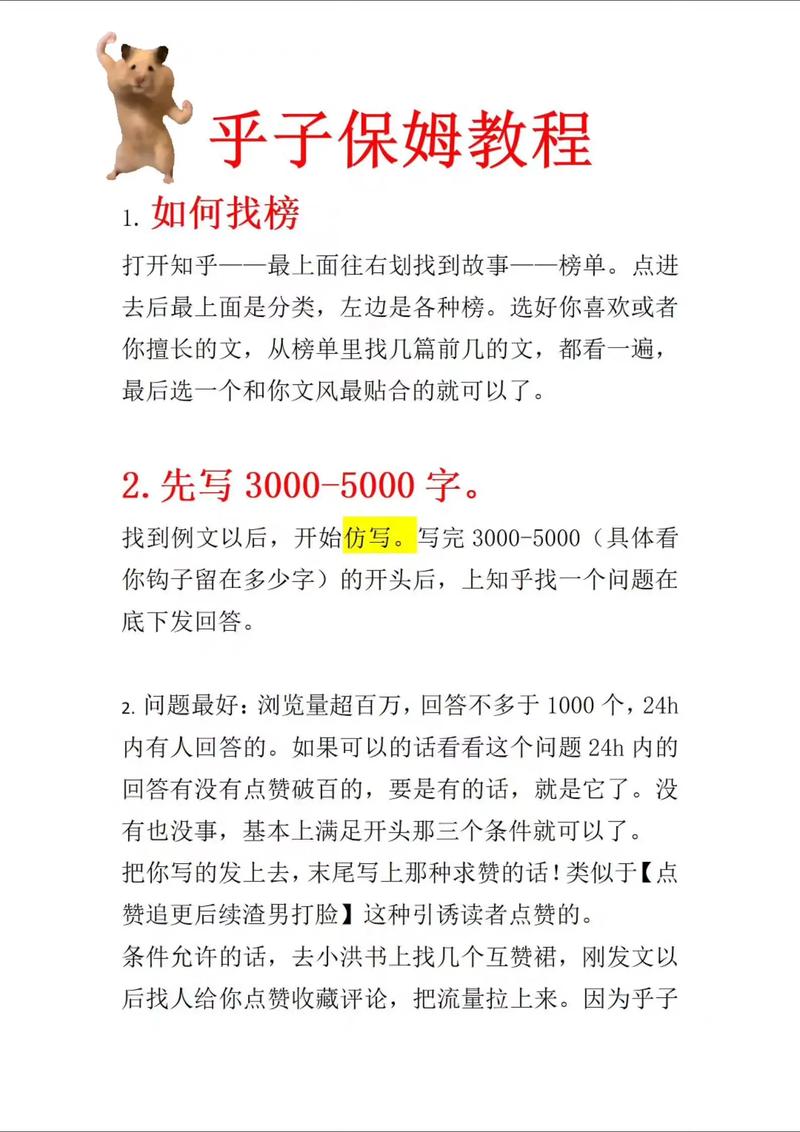 乎子保姆教程

1. 如何找榜

打开知乎——最上面往右划找到故事——榜单。点进去后最上面是分类，左边是各种榜。选好你喜欢或者你擅长的文，从榜单里找几篇前几的文，都看一遍，最后选一个和你文风最贴合的就可以了。

2. 先写 3000-5000 字。

找到例文以后，开始仿写。写完 3000-5000（具体看你钩子留在多少字）的开头后，上知乎找一个问题在底下发回答。

2. 问题最好：浏览量超百万，回答不多于 1000 个，24h 内有人回答的。如果可以的话看看这个问题 24h 内的回答有没有点赞破百的，要是有的话，就是它了。没有也没事，基本上满足开头那三个条件就可以了。
把你写的发上去，末尾写上那种求赞的话！类似于【点赞追更后续渣男打脸】这种引诱读者点赞的。
条件允许的话，去小洪书上找几个互赞裙，刚发文以后找人给你点赞收藏评论，把流量拉上来。因为乎子